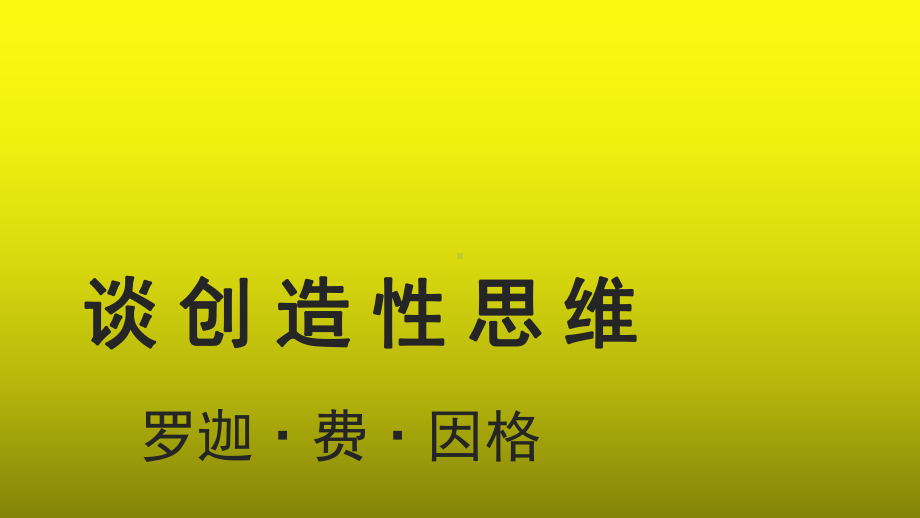 谈创造性思维

罗迦·费·因格